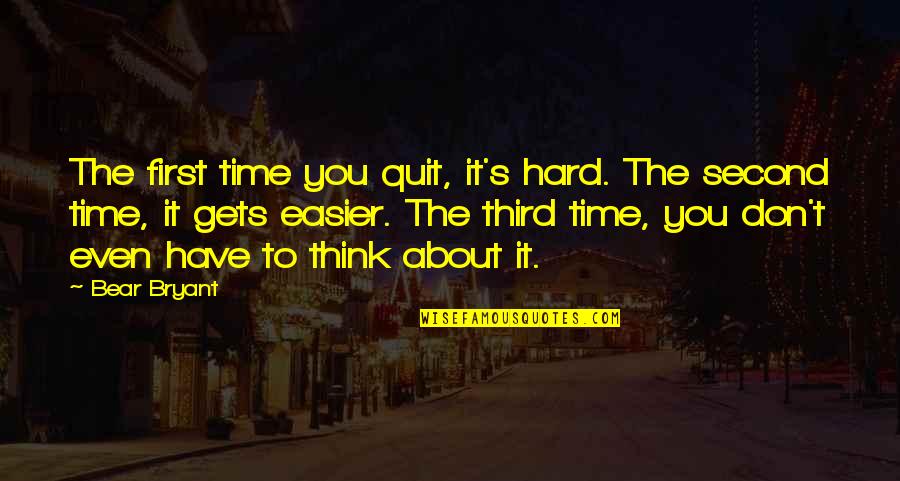 The first time you quit, it's hard. The second time, it gets easier. The third time, you don't even have to think about it.

~ Bear Bryant

WISEFAMOUSQUOTES.COM